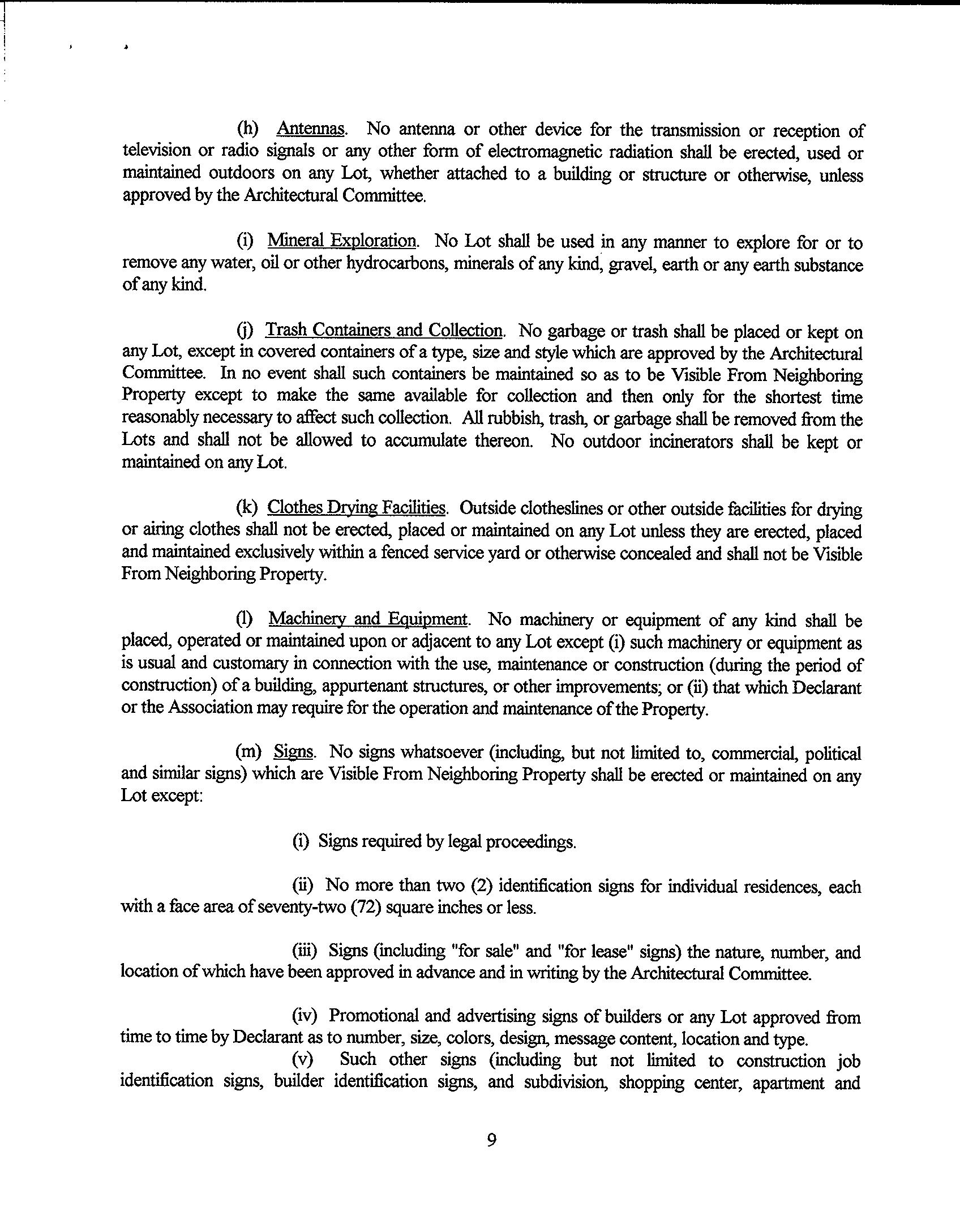 (h) Antennas. No antenna or other device for the transmission or reception of television or radio signals or any other form of electromagnetic radiation shall be erected, used or maintained outdoors on any Lot, whether attached to a building or structure or otherwise, unless approved by the Architectural Committee.

(i) Mineral Exploration. No Lot shall be used in any manner to explore for or to remove any water, oil or other hydrocarbons, minerals of any kind, gravel, earth or any earth substance of any kind.

(j) Trash Containers and Collection. No garbage or trash shall be placed or kept on any Lot, except in covered containers of a type, size and style which are approved by the Architectural Committee. In no event shall such containers be maintained so as to be Visible From Neighboring Property except to make the same available for collection and then only for the shortest time reasonably necessary to affect such collection. All rubbish, trash, or garbage shall be removed from the Lots and shall not be allowed to accumulate thereon. No outdoor incinerators shall be kept or maintained on any Lot.

(k) Clothes Drying Facilities. Outside clotheslines or other outside facilities for drying or airing clothes shall not be erected, placed or maintained on any Lot unless they are erected, placed and maintained exclusively within a fenced service yard or otherwise concealed and shall not be Visible From Neighboring Property.

(l) Machinery and Equipment. No machinery or equipment of any kind shall be placed, operated or maintained upon or adjacent to any Lot except (i) such machinery or equipment as is usual and customary in connection with the use, maintenance or construction (during the period of construction) of a building, appurtenant structures, or other improvements; or (ii) that which Declarant or the Association may require for the operation and maintenance of the Property.

(m) Signs. No signs whatsoever (including, but not limited to, commercial, political and similar signs) which are Visible From Neighboring Property shall be erected or maintained on any Lot except:

(i) Signs required by legal proceedings.

(ii) No more than two (2) identification signs for individual residences, each with a face area of seventy-two (72) square inches or less.

(iii) Signs (including "for sale" and "for lease" signs) the nature, number, and location of which have been approved in advance and in writing by the Architectural Committee.

(iv) Promotional and advertising signs of builders or any Lot approved from time to time by Declarant as to number, size, colors, design, message content, location and type.

(v) Such other signs (including but not limited to construction job identification signs, builder identification signs, and subdivision, shopping center, apartment and

9